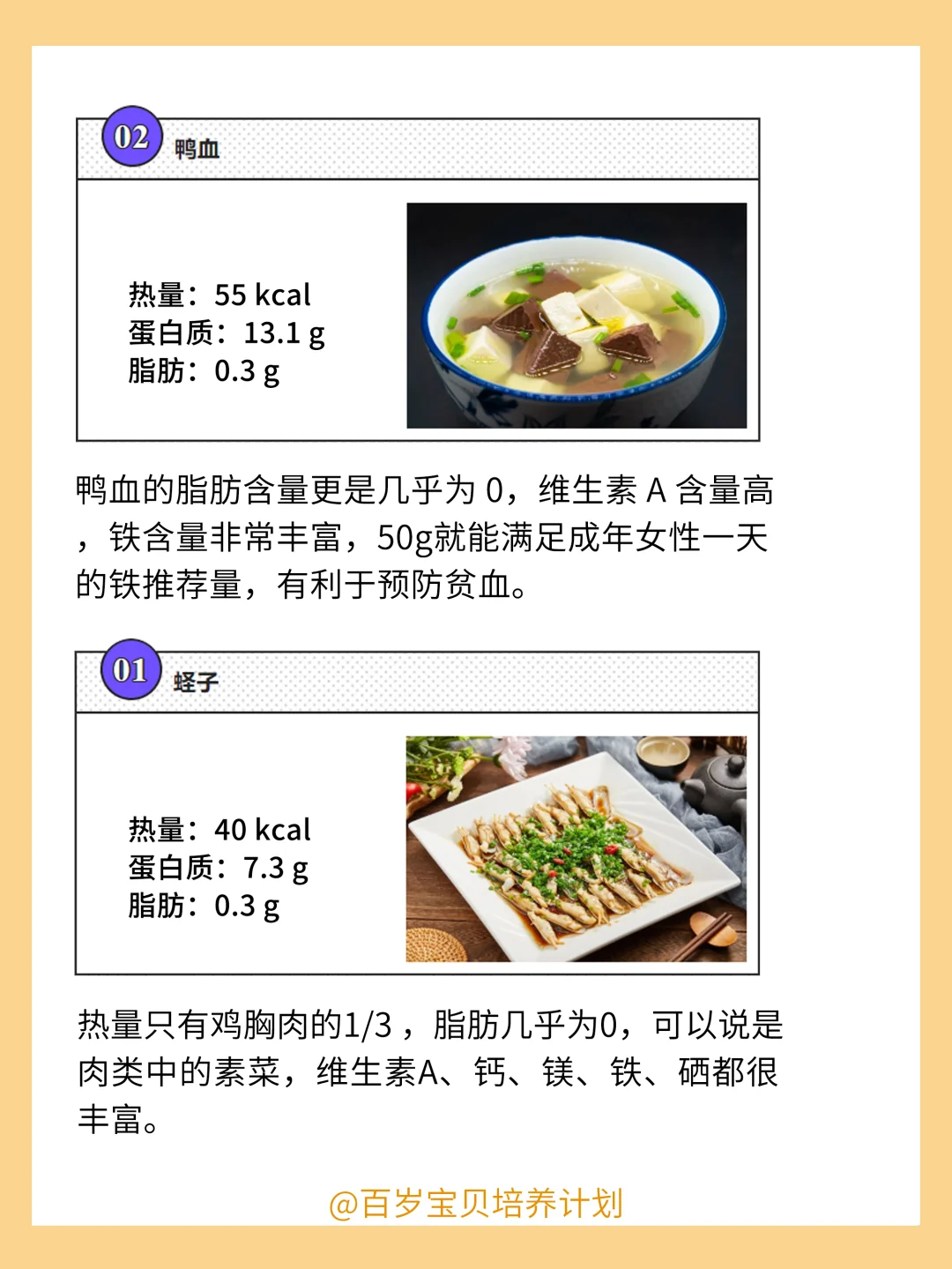 02 鸭血

热量：55 kcal
蛋白质：13.1 g
脂肪：0.3 g

鸭血的脂肪含量更是几乎为0，维生素A含量高，铁含量非常丰富，50g就能满足成年女性一天的铁推荐量，有利于预防贫血。

01 蛏子

热量：40 kcal
蛋白质：7.3 g
脂肪：0.3 g

热量只有鸡胸肉的1/3，脂肪几乎为0，可以说是肉类中的素菜，维生素A、钙、镁、铁、硒都很丰富。

@百岁宝贝培养计划